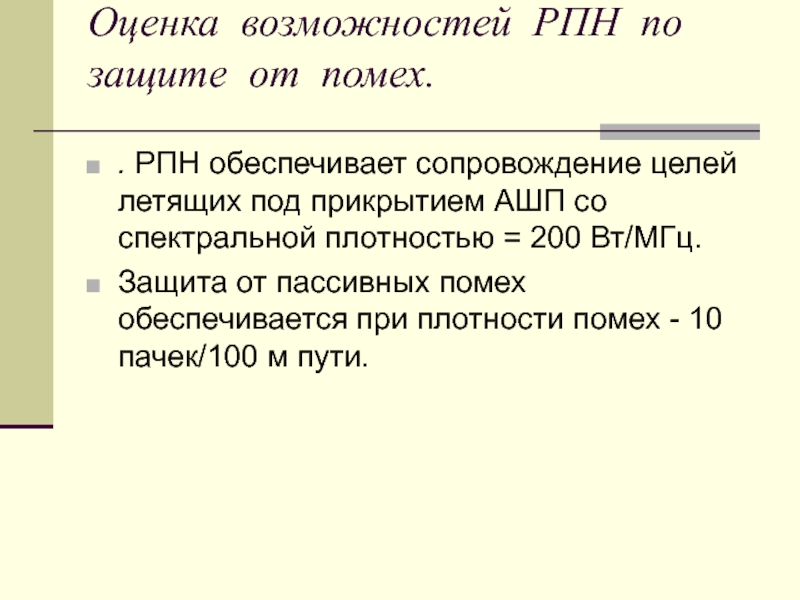 Оценка возможностей РПН по защите от помех.

• . РПН обеспечивает сопровождение целей летящих под прикрытием АШП со спектральной плотностью = 200 Вт/МГц.
• Защита от пассивных помех обеспечивается при плотности помех - 10 пачек/100 м пути.